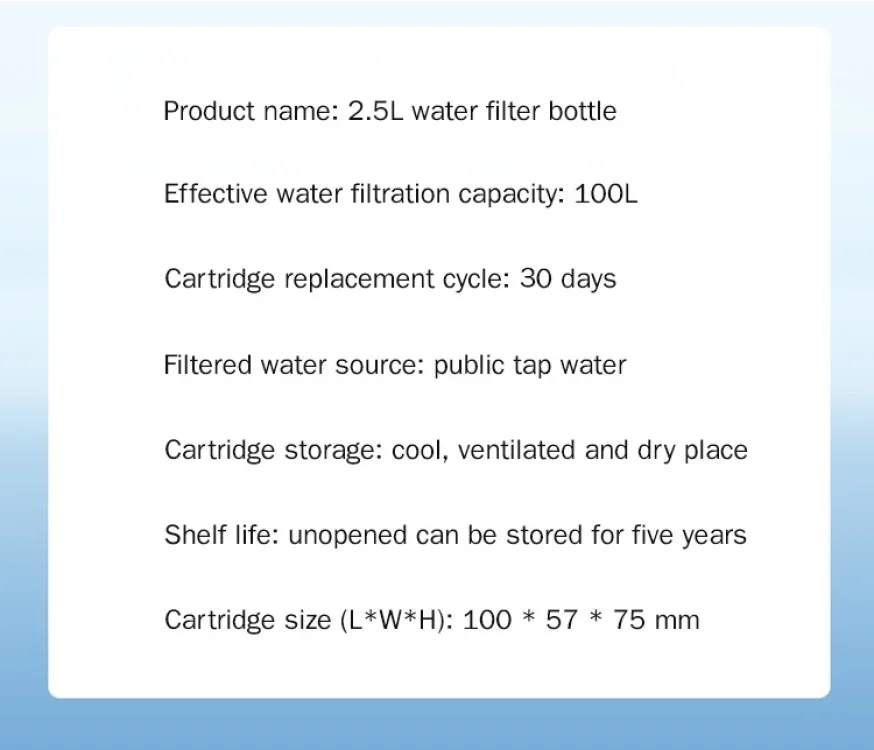 Product name: 2.5L water filter bottle

Effective water filtration capacity: 100L

Cartridge replacement cycle: 30 days

Filtered water source: public tap water

Cartridge storage: cool, ventilated and dry place

Shelf life: unopened can be stored for five years

Cartridge size (L*W*H): 100 * 57 * 75 mm